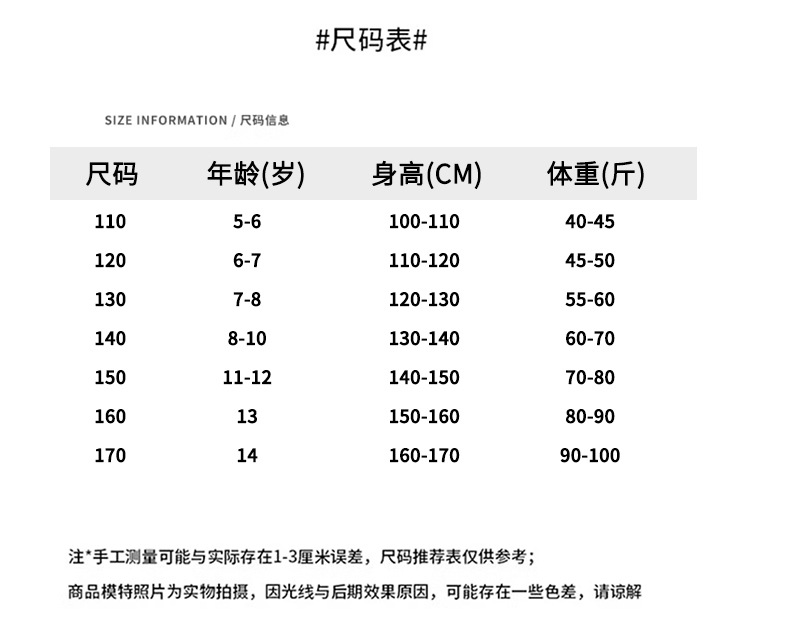 #尺码表#

SIZE INFORMATION / 尺码信息

| 尺码 | 年龄(岁) | 身高(CM) | 体重(斤) |
|---|---|---|---|
| 110 | 5-6 | 100-110 | 40-45 |
| 120 | 6-7 | 110-120 | 45-50 |
| 130 | 7-8 | 120-130 | 55-60 |
| 140 | 8-10 | 130-140 | 60-70 |
| 150 | 11-12 | 140-150 | 70-80 |
| 160 | 13 | 150-160 | 80-90 |
| 170 | 14 | 160-170 | 90-100 |

注*手工测量可能与实际存在1-3厘米误差，尺码推荐表仅供参考；

商品模特照片为实物拍摄，因光线与后期效果原因，可能存在一些色差，请谅解